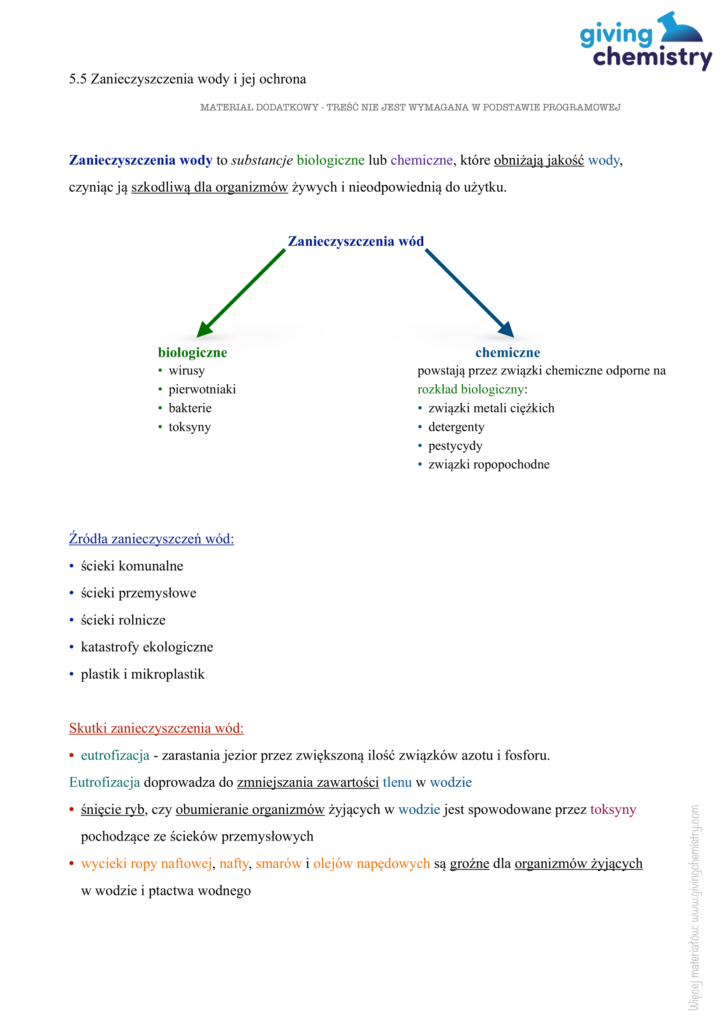 giving chemistry

5.5 Zanieczyszczenia wody i jej ochrona

MATERIAŁ DODATKOWY - TREŚĆ NIE JEST WYMAGANA W PODSTAWIE PROGRAMOWEJ

Zanieczyszczenia wody to substancje biologiczne lub chemiczne, które obniżają jakość wody, czyniąc ją szkodliwą dla organizmów żywych i nieodpowiednią do użytku.

Zanieczyszczenia wód

biologiczne
• wirusy
• pierwotniaki
• bakterie
• toksyny

chemiczne
powstają przez związki chemiczne odporne na rozkład biologiczny:
• związki metali ciężkich
• detergenty
• pestycydy
• związki ropopochodne

Źródła zanieczyszczeń wód:
• ścieki komunalne
• ścieki przemysłowe
• ścieki rolnicze
• katastrofy ekologiczne
• plastik i mikroplastik

Skutki zanieczyszczenia wód:
• eutrofizacja - zarastania jezior przez zwiększoną ilość związków azotu i fosforu.
Eutrofizacja doprowadza do zmniejszania zawartości tlenu w wodzie
• śnięcie ryb, czy obumieranie organizmów żyjących w wodzie jest spowodowane przez toksyny pochodzące ze ścieków przemysłowych
• wycieki ropy naftowej, nafty, smarów i olejów napędowych są groźne dla organizmów żyjących w wodzie i ptactwa wodnego

Więcej materiałów: www.givingchemistry.com